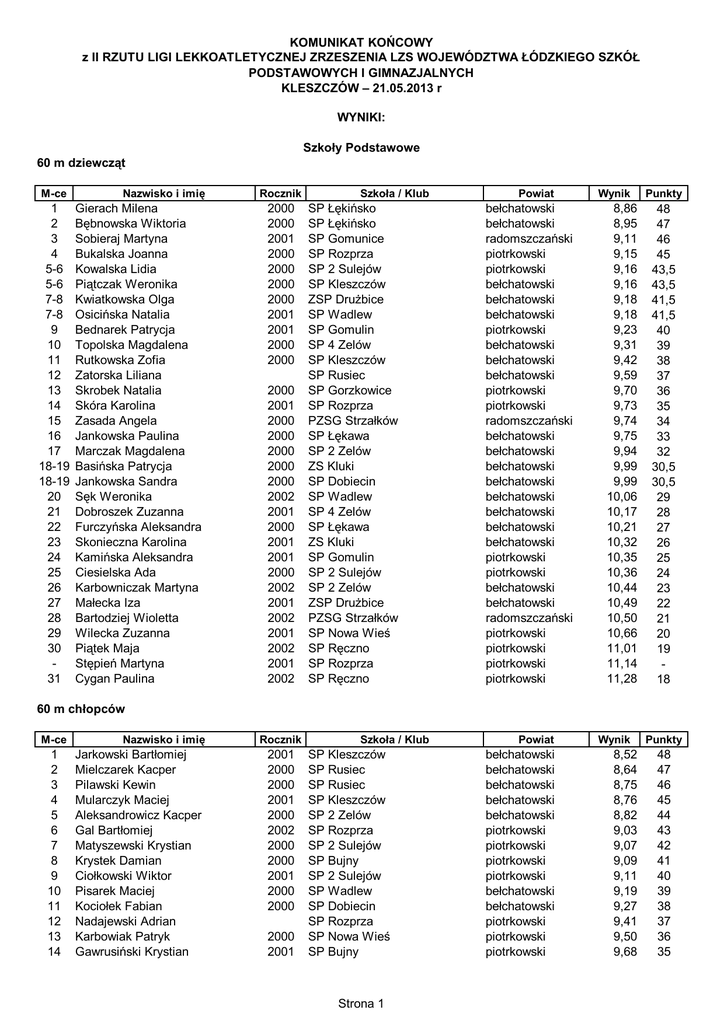 KOMUNIKAT KOŃCOWY
z II RZUTU LIGI LEKKOATLETYCZNEJ ZRZESZENIA LZS WOJEWÓDZTWA ŁÓDZKIEGO SZKÓŁ PODSTAWOWYCH I GIMNAZJALNYCH
KLESZCZÓW – 21.05.2013 r

WYNIKI:

Szkoły Podstawowe

60 m dziewcząt

| M-ce | Nazwisko i imię | Rocznik | Szkoła / Klub | Powiat | Wynik | Punkty |
|---|---|---|---|---|---|---|
| 1 | Gierach Milena | 2000 | SP Łękińsko | bełchatowski | 8,86 | 48 |
| 2 | Bębnowska Wiktoria | 2000 | SP Łękińsko | bełchatowski | 8,95 | 47 |
| 3 | Sobieraj Martyna | 2001 | SP Gomunice | radomszczański | 9,11 | 46 |
| 4 | Bukalska Joanna | 2000 | SP Rozprza | piotrkowski | 9,15 | 45 |
| 5-6 | Kowalska Lidia | 2000 | SP 2 Sulejów | piotrkowski | 9,16 | 43,5 |
| 5-6 | Piątczak Weronika | 2000 | SP Kleszczów | bełchatowski | 9,16 | 43,5 |
| 7-8 | Kwiatkowska Olga | 2000 | ZSP Drużbice | bełchatowski | 9,18 | 41,5 |
| 7-8 | Osicińska Natalia | 2001 | SP Wadlew | bełchatowski | 9,18 | 41,5 |
| 9 | Bednarek Patrycja | 2001 | SP Gomulin | piotrkowski | 9,23 | 40 |
| 10 | Topolska Magdalena | 2000 | SP 4 Zelów | bełchatowski | 9,31 | 39 |
| 11 | Rutkowska Zofia | 2000 | SP Kleszczów | bełchatowski | 9,42 | 38 |
| 12 | Zatorska Liliana | | SP Rusiec | bełchatowski | 9,59 | 37 |
| 13 | Skrobek Natalia | 2000 | SP Gorzkowice | piotrkowski | 9,70 | 36 |
| 14 | Skóra Karolina | 2001 | SP Rozprza | piotrkowski | 9,73 | 35 |
| 15 | Zasada Angela | 2000 | PZSG Strzałków | radomszczański | 9,74 | 34 |
| 16 | Jankowska Paulina | 2000 | SP Łękawa | bełchatowski | 9,75 | 33 |
| 17 | Marczak Magdalena | 2000 | SP 2 Zelów | bełchatowski | 9,94 | 32 |
| 18-19 | Basińska Patrycja | 2000 | ZS Kluki | bełchatowski | 9,99 | 30,5 |
| 18-19 | Jankowska Sandra | 2000 | SP Dobiecin | bełchatowski | 9,99 | 30,5 |
| 20 | Sęk Weronika | 2002 | SP Wadlew | bełchatowski | 10,06 | 29 |
| 21 | Dobroszek Zuzanna | 2001 | SP 4 Zelów | bełchatowski | 10,17 | 28 |
| 22 | Furczyńska Aleksandra | 2000 | SP Łękawa | bełchatowski | 10,21 | 27 |
| 23 | Skonieczna Karolina | 2001 | ZS Kluki | bełchatowski | 10,32 | 26 |
| 24 | Kamińska Aleksandra | 2001 | SP Gomulin | piotrkowski | 10,35 | 25 |
| 25 | Ciesielska Ada | 2000 | SP 2 Sulejów | piotrkowski | 10,36 | 24 |
| 26 | Karbowniczak Martyna | 2002 | SP 2 Zelów | bełchatowski | 10,44 | 23 |
| 27 | Małecka Iza | 2001 | ZSP Drużbice | bełchatowski | 10,49 | 22 |
| 28 | Bartodziej Wioletta | 2002 | PZSG Strzałków | radomszczański | 10,50 | 21 |
| 29 | Wilecka Zuzanna | 2001 | SP Nowa Wieś | piotrkowski | 10,66 | 20 |
| 30 | Piątek Maja | 2002 | SP Ręczno | piotrkowski | 11,01 | 19 |
| - | Stępień Martyna | 2001 | SP Rozprza | piotrkowski | 11,14 | - |
| 31 | Cygan Paulina | 2002 | SP Ręczno | piotrkowski | 11,28 | 18 |

60 m chłopców

| M-ce | Nazwisko i imię | Rocznik | Szkoła / Klub | Powiat | Wynik | Punkty |
|---|---|---|---|---|---|---|
| 1 | Jarkowski Bartłomiej | 2001 | SP Kleszczów | bełchatowski | 8,52 | 48 |
| 2 | Mielczarek Kacper | 2000 | SP Rusiec | bełchatowski | 8,64 | 47 |
| 3 | Pilawski Kewin | 2000 | SP Rusiec | bełchatowski | 8,75 | 46 |
| 4 | Mularczyk Maciej | 2001 | SP Kleszczów | bełchatowski | 8,76 | 45 |
| 5 | Aleksandrowicz Kacper | 2000 | SP 2 Zelów | bełchatowski | 8,82 | 44 |
| 6 | Gal Bartłomiej | 2002 | SP Rozprza | piotrkowski | 9,03 | 43 |
| 7 | Matyszewski Krystian | 2000 | SP 2 Sulejów | piotrkowski | 9,07 | 42 |
| 8 | Krystek Damian | 2000 | SP Bujny | piotrkowski | 9,09 | 41 |
| 9 | Ciołkowski Wiktor | 2001 | SP 2 Sulejów | piotrkowski | 9,11 | 40 |
| 10 | Pisarek Maciej | 2000 | SP Wadlew | bełchatowski | 9,19 | 39 |
| 11 | Kociołek Fabian | 2000 | SP Dobiecin | bełchatowski | 9,27 | 38 |
| 12 | Nadajewski Adrian | | SP Rozprza | piotrkowski | 9,41 | 37 |
| 13 | Karbowiak Patryk | 2000 | SP Nowa Wieś | piotrkowski | 9,50 | 36 |
| 14 | Gawrusiński Krystian | 2001 | SP Bujny | piotrkowski | 9,68 | 35 |

Strona 1